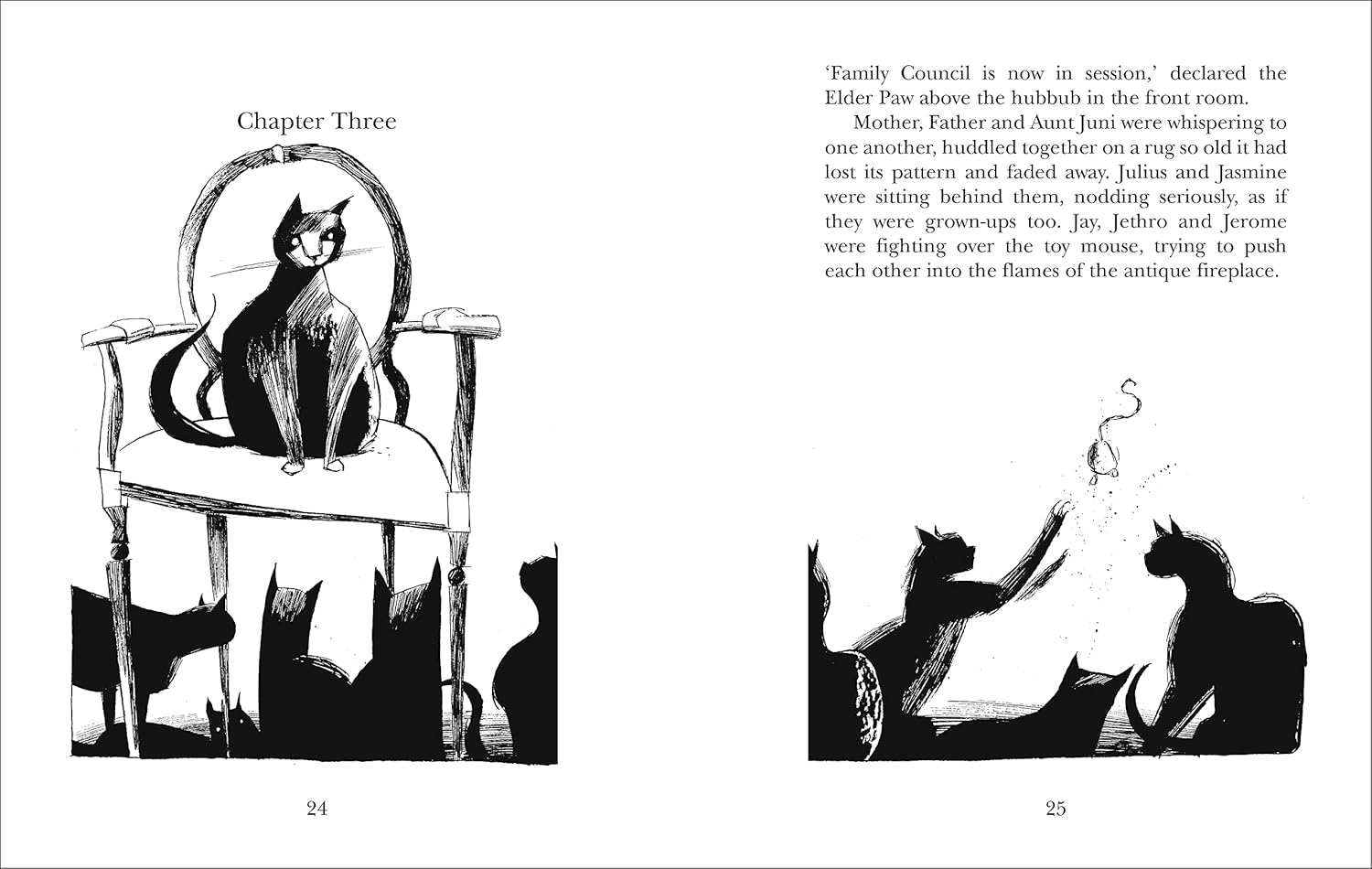 Chapter Three

24

'Family Council is now in session,' declared the Elder Paw above the hubbub in the front room.

Mother, Father and Aunt Juni were whispering to one another, huddled together on a rug so old it had lost its pattern and faded away. Julius and Jasmine were sitting behind them, nodding seriously, as if they were grown-ups too. Jay, Jethro and Jerome were fighting over the toy mouse, trying to push each other into the flames of the antique fireplace.

25